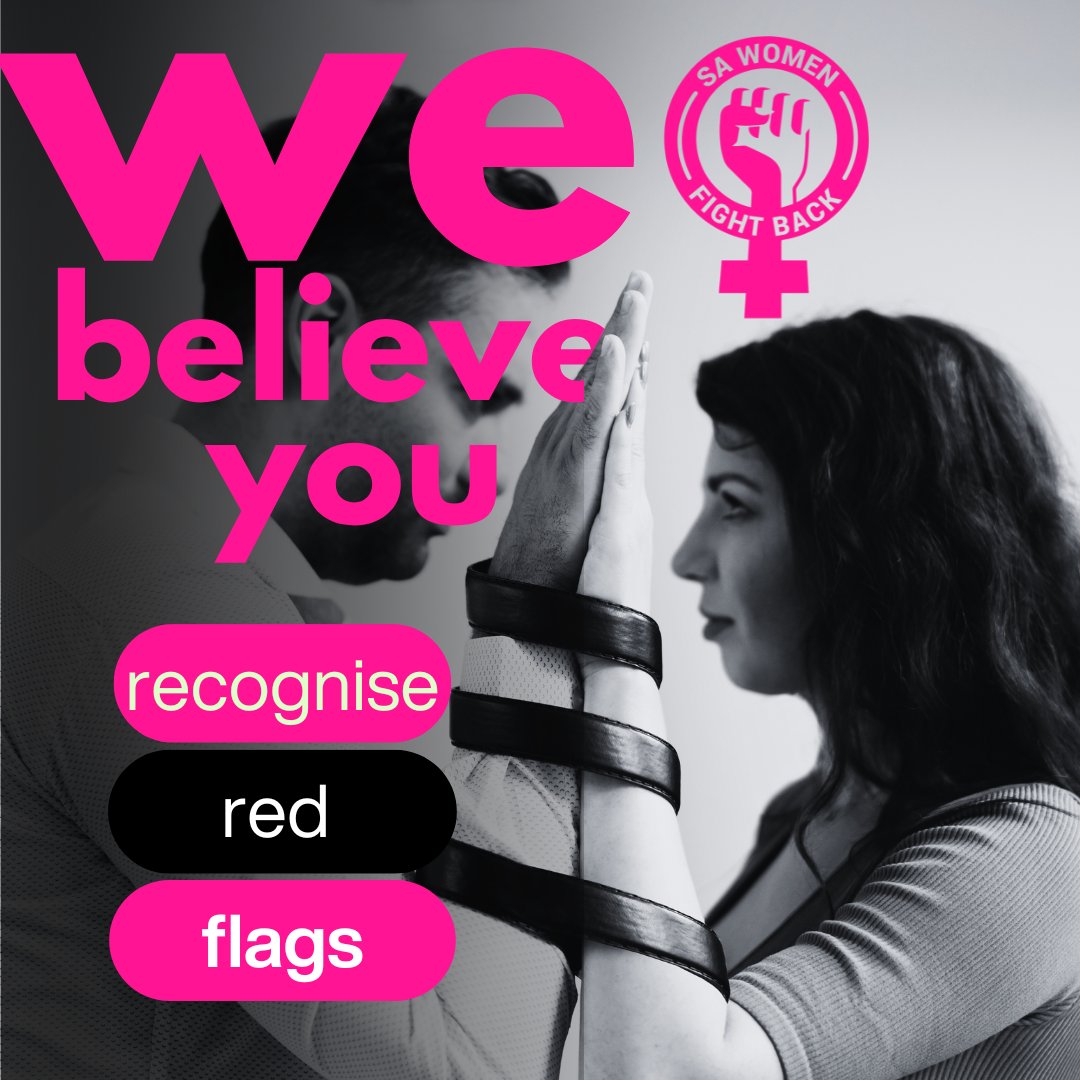 we
SA WOMEN
FIGHT BACK
believe
you

recognise
red
flags